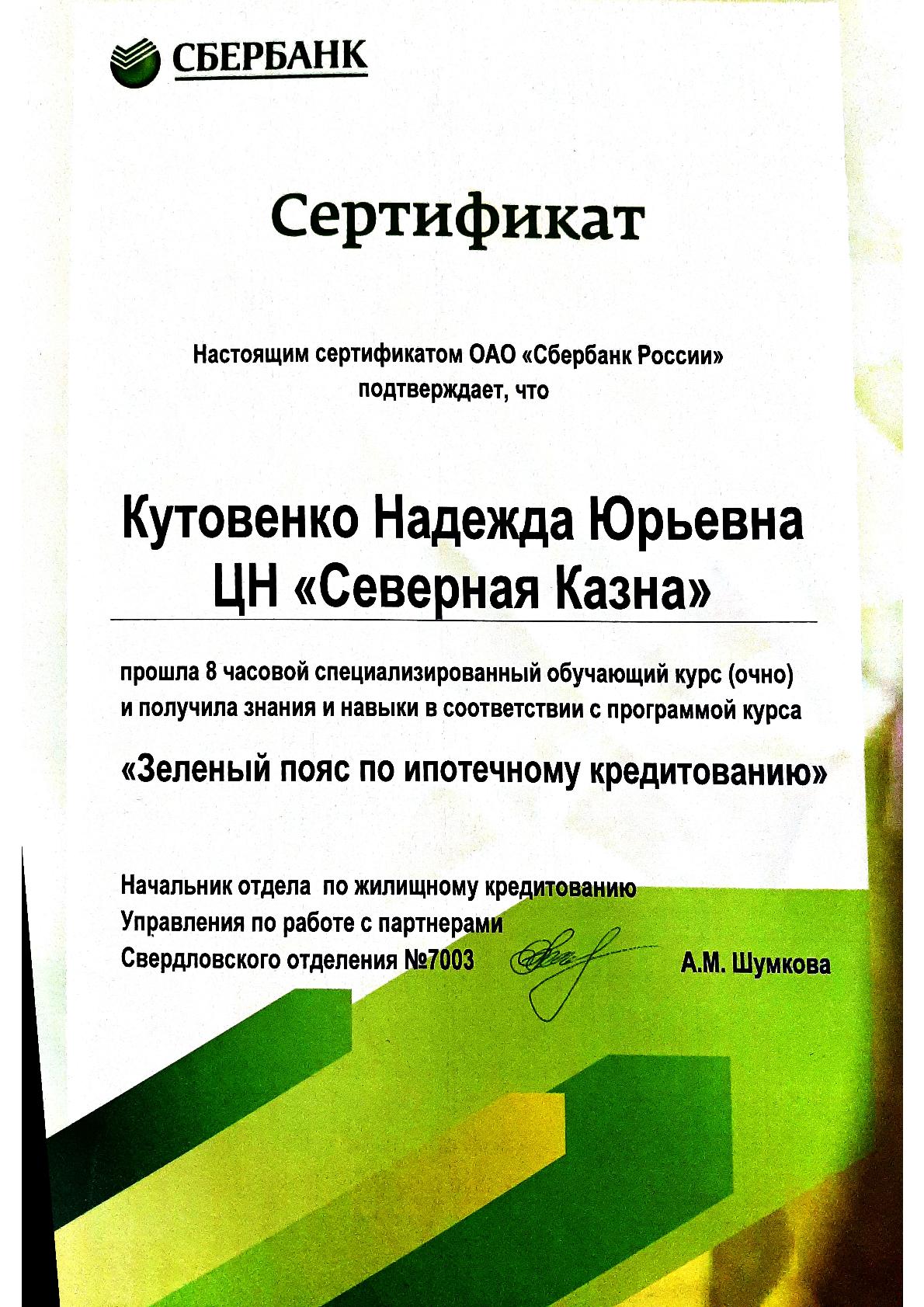 СБЕРБАНК

Сертификат

Настоящим сертификатом ОАО «Сбербанк России» подтверждает, что

Кутовенко Надежда Юрьевна
ЦН «Северная Казна»

прошла 8 часовой специализированный обучающий курс (очно) и получила знания и навыки в соответствии с программой курса

«Зеленый пояс по ипотечному кредитованию»

Начальник отдела по жилищному кредитованию
Управления по работе с партнерами
Свердловского отделения №7003

А.М. Шумкова